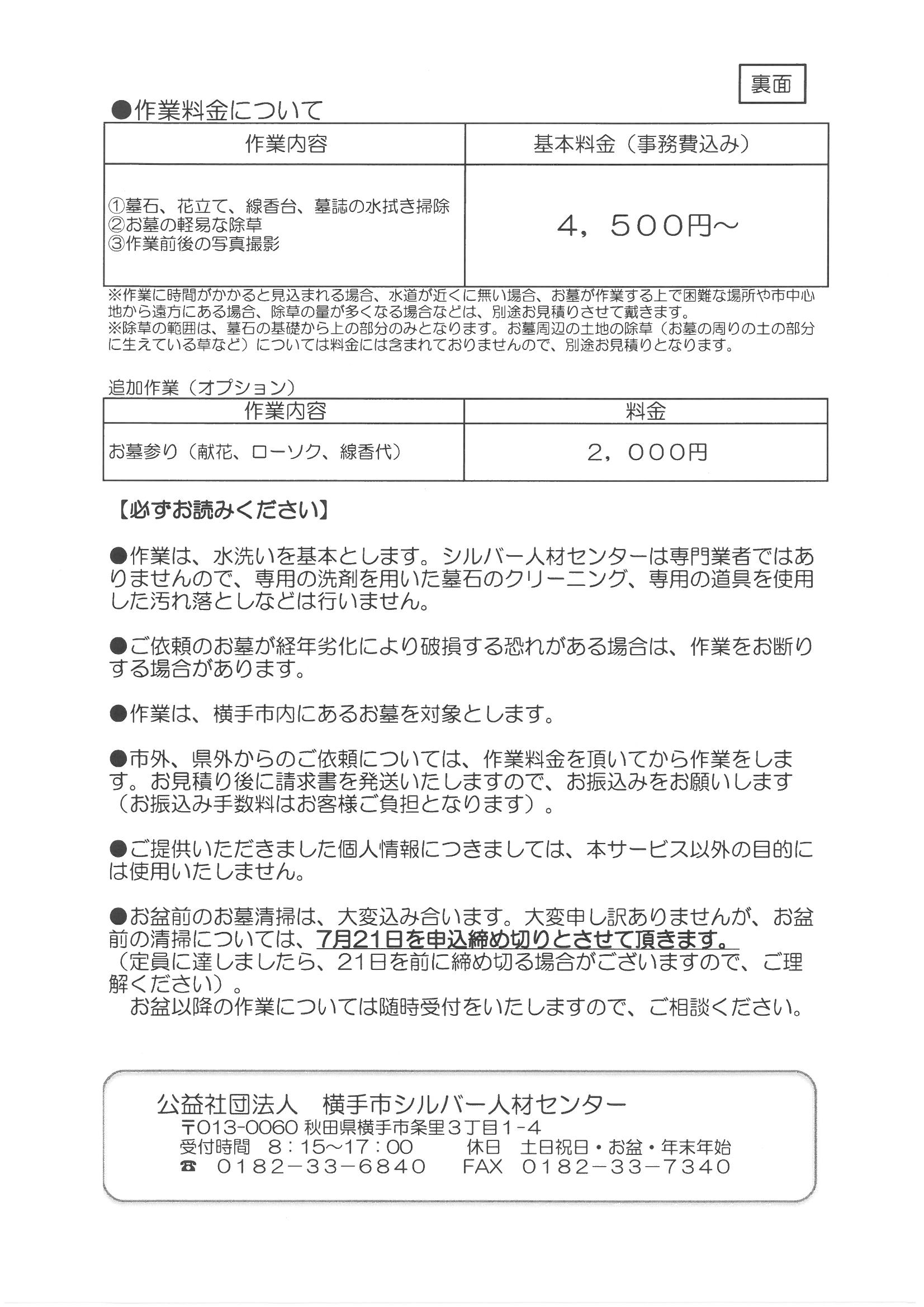 裏面

●作業料金について

| 作業内容 | 基本料金（事務費込み） |
|---|---|
| ①墓石、花立て、線香台、墓誌の水拭き掃除 ②お墓の軽易な除草 ③作業前後の写真撮影 | 4，500円～ |

※作業に時間がかかると見込まれる場合、水道が近くに無い場合、お墓が作業する上で困難な場所や市中心地から遠方にある場合、除草の量が多くなる場合などは、別途お見積りさせて戴きます。
※除草の範囲は、墓石の基礎から上の部分のみとなります。お墓周辺の土地の除草（お墓の周りの土の部分に生えている草など）については料金には含まれておりませんので、別途お見積りとなります。

追加作業（オプション）

| 作業内容 | 料金 |
|---|---|
| お墓参り（献花、ローソク、線香代） | 2，000円 |

【必ずお読みください】

●作業は、水洗いを基本とします。シルバー人材センターは専門業者ではありませんので、専用の洗剤を用いた墓石のクリーニング、専用の道具を使用した汚れ落としなどは行いません。

●ご依頼のお墓が経年劣化により破損する恐れがある場合は、作業をお断りする場合があります。

●作業は、横手市内にあるお墓を対象とします。

●市外、県外からのご依頼については、作業料金を頂いてから作業をします。お見積り後に請求書を発送いたしますので、お振込みをお願いします（お振込み手数料はお客様ご負担となります）。

●ご提供いただきました個人情報につきましては、本サービス以外の目的には使用いたしません。

●お盆前のお墓清掃は、大変込み合います。大変申し訳ありませんが、お盆前の清掃については、7月21日を申込締め切りとさせて頂きます。
（定員に達しましたら、21日を前に締め切る場合がございますので、ご理解ください）。
お盆以降の作業については随時受付をいたしますので、ご相談ください。

公益社団法人　横手市シルバー人材センター
〒013-0060 秋田県横手市条里３丁目1-4
受付時間　8：15～17：00　　休日　土日祝日・お盆・年末年始
☎ 0182－33－6840　　FAX 0182－33－7340